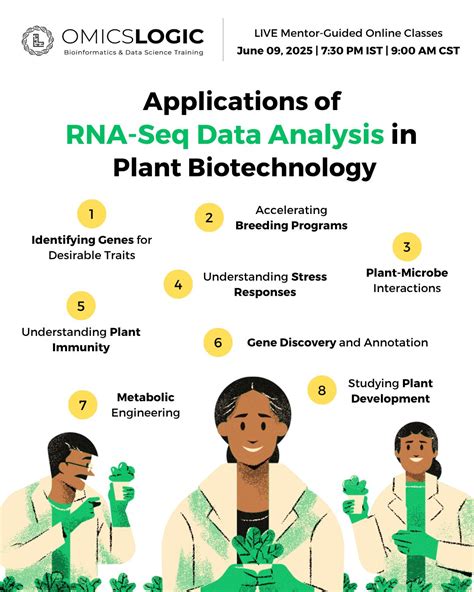 OMICSLOGIC
Bioinformatics & Data Science Training

LIVE Mentor-Guided Online Classes
June 09, 2025 | 7:30 PM IST | 9:00 AM CST

Applications of RNA-Seq Data Analysis in Plant Biotechnology

1
Identifying Genes for Desirable Traits

2
Accelerating Breeding Programs

3
Plant-Microbe Interactions

4
Understanding Stress Responses

5
Understanding Plant Immunity

6
Gene Discovery and Annotation

7
Metabolic Engineering

8
Studying Plant Development